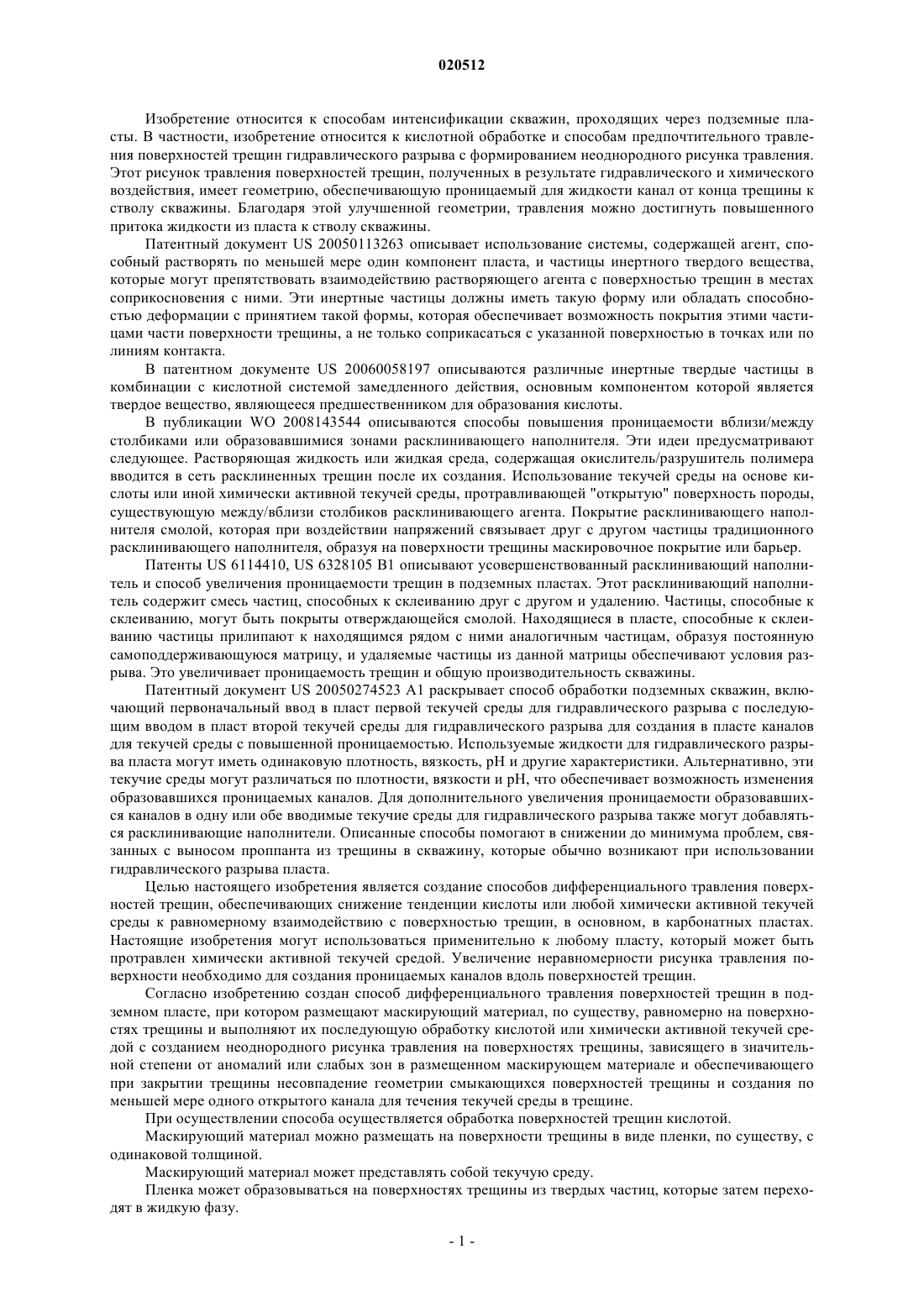 020512

Изобретение относится к способам интенсификации скважин, проходящих через подземные пласты. В частности, изобретение относится к кислотной обработке и способам предпочтительного травления поверхностей трещин гидравлического разрыва с формированием неоднородного рисунка травления. Этот рисунок травления поверхностей трещин, полученных в результате гидравлического и химического воздействия, имеет геометрию, обеспечивающую проницаемый для жидкости канал от конца трещины к стволу скважины. Благодаря этой улучшенной геометрии, травления можно достигнуть повышенного притока жидкости из пласта к стволу скважины.

Патентный документ US 20050113263 описывает использование системы, содержащей агент, способный растворять по меньшей мере один компонент пласта, и частицы инертного твердого вещества, которые могут препятствовать взаимодействию растворяющего агента с поверхностью трещин в местах соприкосновения с ними. Эти инертные частицы должны иметь такую форму или обладать способностью деформации с принятием такой формы, которая обеспечивает возможность покрытия этими частицами части поверхности трещины, а не только соприкасаться с указанной поверхностью в точках или по линиям контакта.

В патентном документе US 20060058197 описываются различные инертные твердые частицы в комбинации с кислотной системой замедленного действия, основным компонентом которой является твердое вещество, являющееся предшественником для образования кислоты.

В публикации WO 2008143544 описываются способы повышения проницаемости вблизи/между столбиками или образовавшимися зонами расклинивающего наполнителя. Эти идеи предусматривают следующее. Растворяющая жидкость или жидкая среда, содержащая окислитель/разрушитель полимера вводится в сеть расклиненных трещин после их создания. Использование текучей среды на основе кислоты или иной химически активной текучей среды, протравливающей "открытую" поверхность породы, существующую между/вблизи столбиков расклинивающего агента. Покрытие расклинивающего наполнителя смолой, которая при воздействии напряжений связывает друг с другом частицы традиционного расклинивающего наполнителя, образуя на поверхности трещины маскировочное покрытие или барьер.

Патенты US 6114410, US 6328105 B1 описывают усовершенствованный расклинивающий наполнитель и способ увеличения проницаемости трещин в подземных пластах. Этот расклинивающий наполнитель содержит смесь частиц, способных к склеиванию друг с другом и удалению. Частицы, способные к склеиванию, могут быть покрыты отверждающейся смолой. Находящиеся в пласте, способные к склеиванию частицы прилипают к находящимся рядом с ними аналогичным частицам, образуя постоянную самоподдерживающуюся матрицу, и удаляемые частицы из данной матрицы обеспечивают условия разрыва. Это увеличивает проницаемость трещин и общую производительность скважины.

Патентный документ US 20050274523 A1 раскрывает способ обработки подземных скважин, включающий первоначальный ввод в пласт первой текучей среды для гидравлического разрыва с последующим вводом в пласт второй текучей среды для гидравлического разрыва для создания в пласте каналов для текучей среды с повышенной проницаемостью. Используемые жидкости для гидравлического разрыва пласта могут иметь одинаковую плотность, вязкость, pH и другие характеристики. Альтернативно, эти текучие среды могут различаться по плотности, вязкости и pH, что обеспечивает возможность изменения образовавшихся проницаемых каналов. Для дополнительного увеличения проницаемости образовавшихся каналов в одну или обе вводимые текучие среды для гидравлического разрыва также могут добавляться расклинивающие наполнители. Описанные способы помогают в снижении до минимума проблем, связанных с выносом проппанта из трещины в скважину, которые обычно возникают при использовании гидравлического разрыва пласта.

Целью настоящего изобретения является создание способов дифференциального травления поверхностей трещин, обеспечивающих снижение тенденции кислоты или любой химически активной текучей среды к равномерному взаимодействию с поверхностью трещин, в основном, в карбонатных пластах. Настоящие изобретения могут использоваться применительно к любому пласту, который может быть протравлен химически активной текучей средой. Увеличение неравномерности рисунка травления поверхности необходимо для создания проницаемых каналов вдоль поверхностей трещин.

Согласно изобретению создан способ дифференциального травления поверхностей трещин в подземном пласте, при котором размещают маскирующий материал, по существу, равномерно на поверхностях трещины и выполняют их последующую обработку кислотой или химически активной текучей средой с созданием неоднородного рисунка травления на поверхностях трещины, зависящего в значительной степени от аномалий или слабых зон в размещенном маскирующем материале и обеспечивающего при закрытии трещины несовпадение геометрии смыкающихся поверхностей трещины и создания по меньшей мере одного открытого канала для течения текучей среды в трещине.

При осуществлении способа осуществляется обработка поверхностей трещин кислотой.

Маскирующий материал можно размещать на поверхности трещины в виде пленки, по существу, с одинаковой толщиной.

Маскирующий материал может представлять собой текучую среду.

Пленка может образовываться на поверхностях трещины из твердых частиц, которые затем переходят в жидкую фазу.

- 1 -